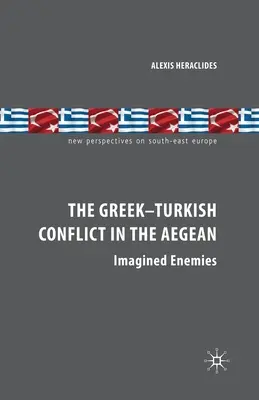 ALEXIS HERACLIDES

new perspectives on south-east europe

THE GREEK–TURKISH CONFLICT IN THE AEGEAN

Imagined Enemies